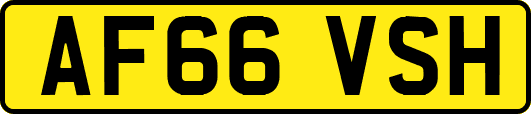 AF66 VSH